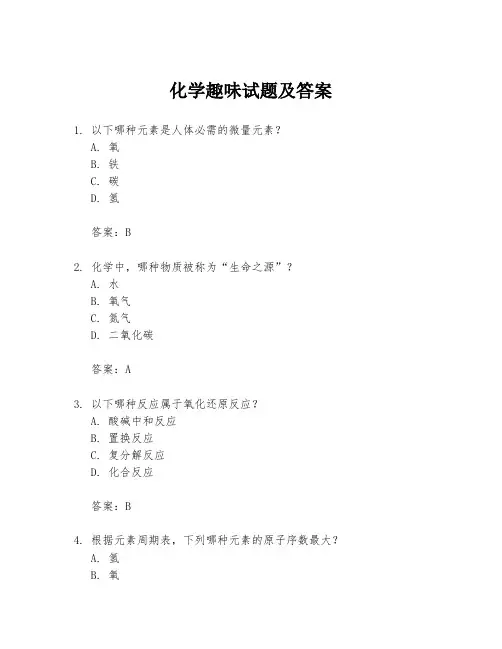 化学趣味试题及答案

1. 以下哪种元素是人体必需的微量元素？
A. 氧
B. 铁
C. 碳
D. 氢

答案：B

2. 化学中，哪种物质被称为“生命之源”？
A. 水
B. 氧气
C. 氮气
D. 二氧化碳

答案：A

3. 以下哪种反应属于氧化还原反应？
A. 酸碱中和反应
B. 置换反应
C. 复分解反应
D. 化合反应

答案：B

4. 根据元素周期表，下列哪种元素的原子序数最大？
A. 氢
B. 氧